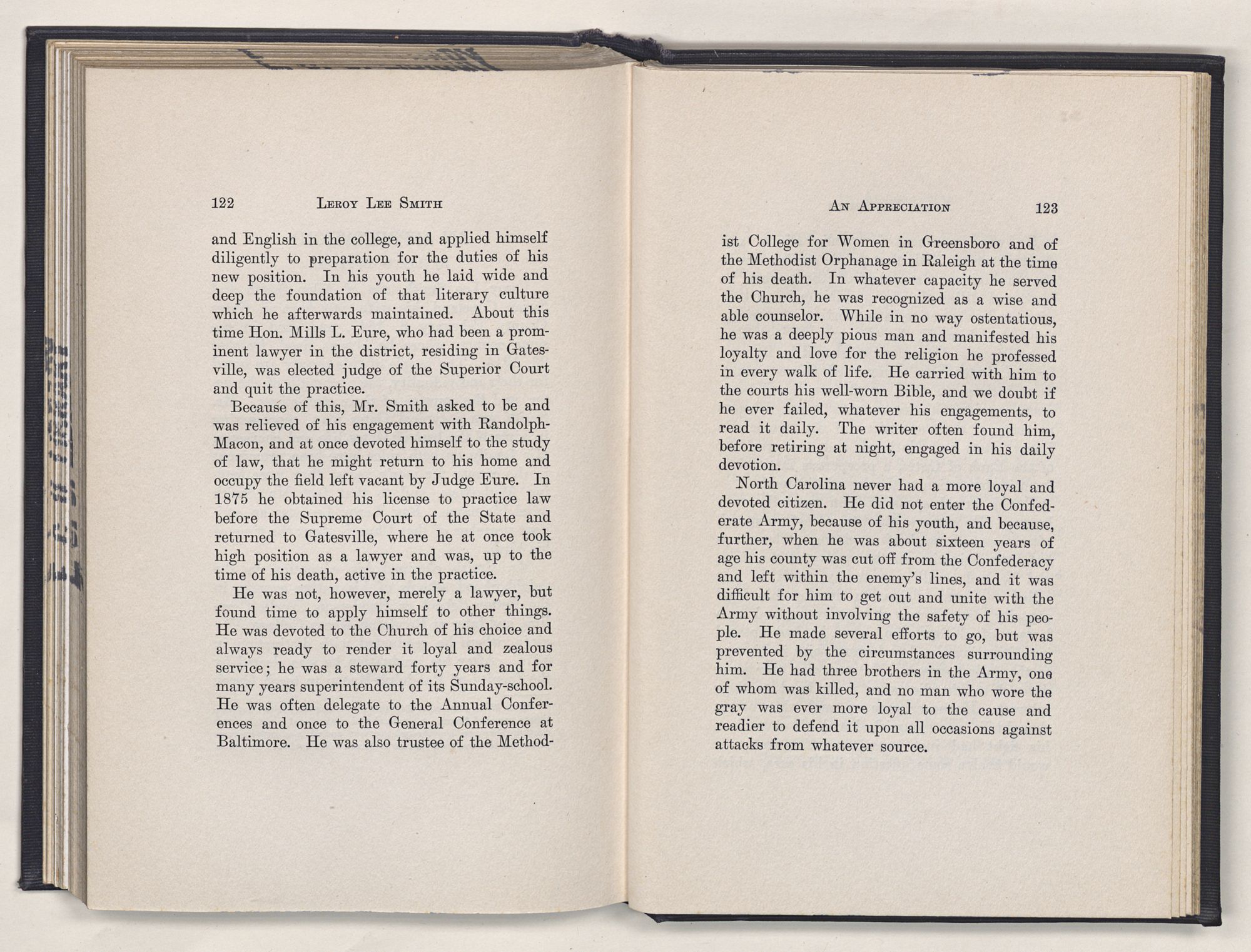 122 LEROY LEE SMITH

and English in the college, and applied himself diligently to preparation for the duties of his new position. In his youth he laid wide and deep the foundation of that literary culture which he afterwards maintained. About this time Hon. Mills L. Eure, who had been a prominent lawyer in the district, residing in Gatesville, was elected judge of the Superior Court and quit the practice.

Because of this, Mr. Smith asked to be and was relieved of his engagement with Randolph-Macon, and at once devoted himself to the study of law, that he might return to his home and occupy the field left vacant by Judge Eure. In 1875 he obtained his license to practice law before the Supreme Court of the State and returned to Gatesville, where he at once took high position as a lawyer and was, up to the time of his death, active in the practice.

He was not, however, merely a lawyer, but found time to apply himself to other things. He was devoted to the Church of his choice and always ready to render it loyal and zealous service; he was a steward forty years and for many years superintendent of its Sunday-school. He was often delegate to the Annual Conferences and once to the General Conference at Baltimore. He was also trustee of the Method-

AN APPRECIATION 123

ist College for Women in Greensboro and of the Methodist Orphanage in Raleigh at the time of his death. In whatever capacity he served the Church, he was recognized as a wise and able counselor. While in no way ostentatious, he was a deeply pious man and manifested his loyalty and love for the religion he professed in every walk of life. He carried with him to the courts his well-worn Bible, and we doubt if he ever failed, whatever his engagements, to read it daily. The writer often found him, before retiring at night, engaged in his daily devotion.

North Carolina never had a more loyal and devoted citizen. He did not enter the Confederate Army, because of his youth, and because, further, when he was about sixteen years of age his county was cut off from the Confederacy and left within the enemy's lines, and it was difficult for him to get out and unite with the Army without involving the safety of his people. He made several efforts to go, but was prevented by the circumstances surrounding him. He had three brothers in the Army, one of whom was killed, and no man who wore the gray was ever more loyal to the cause and readier to defend it upon all occasions against attacks from whatever source.